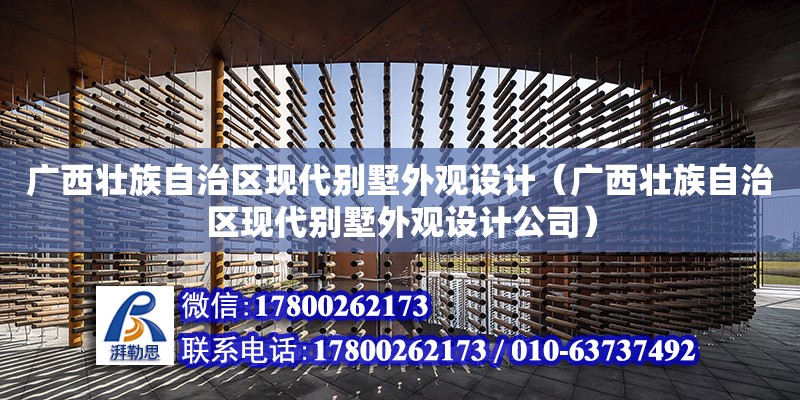 广西壮族自治区现代别墅外观设计（广西壮族自治区现代别墅外观设计公司）

湃勒思

微信:17800262173

联系电话:17800262173 / 010-63737492